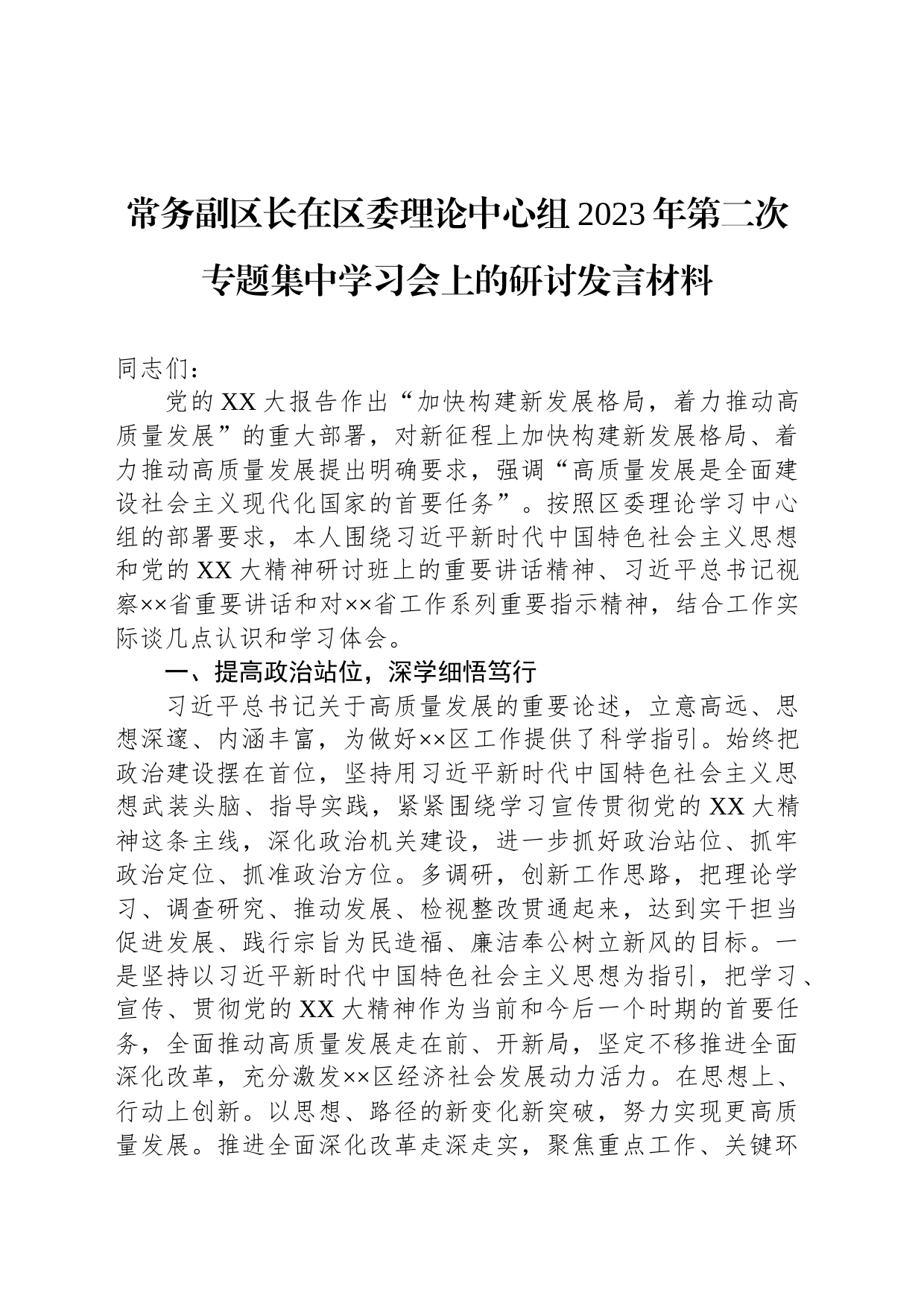 常务副区长在区委理论中心组 2023 年第二次专题集中学习会上的研讨发言材料

同志们：

党的 XX 大报告作出“加快构建新发展格局，着力推动高质量发展”的重大部署，对新征程上加快构建新发展格局、着力推动高质量发展提出明确要求，强调“高质量发展是全面建设社会主义现代化国家的首要任务”。按照区委理论学习中心组的部署要求，本人围绕习近平新时代中国特色社会主义思想和党的 XX 大精神研讨班上的重要讲话精神、习近平总书记视察××省重要讲话和对××省工作系列重要指示精神，结合工作实际谈几点认识和学习体会。

一、提高政治站位，深学细悟笃行

习近平总书记关于高质量发展的重要论述，立意高远、思想深邃、内涵丰富，为做好××区工作提供了科学指引。始终把政治建设摆在首位，坚持用习近平新时代中国特色社会主义思想武装头脑、指导实践，紧紧围绕学习宣传贯彻党的 XX 大精神这条主线，深化政治机关建设，进一步抓好政治站位、抓牢政治定位、抓准政治方位。多调研，创新工作思路，把理论学习、调查研究、推动发展、检视整改贯通起来，达到实干担当促进发展、践行宗旨为民造福、廉洁奉公树立新风的目标。一是坚持以习近平新时代中国特色社会主义思想为指引，把学习、宣传、贯彻党的 XX 大精神作为当前和今后一个时期的首要任务，全面推动高质量发展走在前、开新局，坚定不移推进全面深化改革，充分激发××区经济社会发展动力活力。在思想上、行动上创新。以思想、路径的新变化新突破，努力实现更高质量发展。推进全面深化改革走深走实，聚焦重点工作、关键环